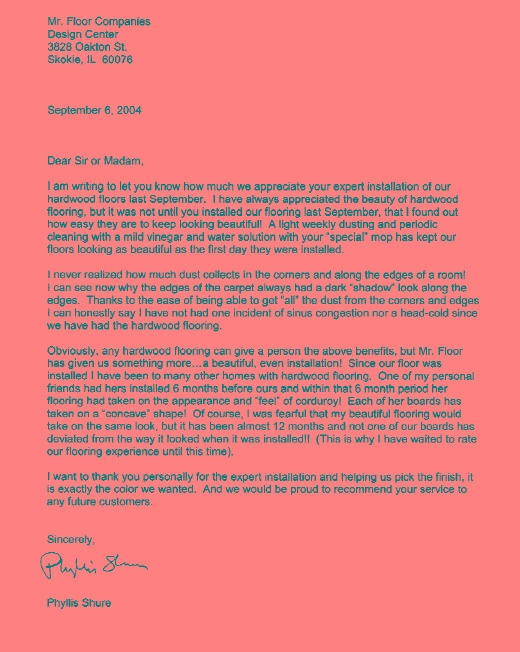 Mr. Floor Companies
Design Center
3828 Oakton St.
Skokie, IL 60076

September 6, 2004

Dear Sir or Madam,

I am writing to let you know how much we appreciate your expert installation of our hardwood floors last September. I have always appreciated the beauty of hardwood flooring, but it was not until you installed our flooring last September, that I found out how easy they are to keep looking beautiful! A light weekly dusting and periodic cleaning with a mild vinegar and water solution with your "special" mop has kept our floors looking as beautiful as the first day they were installed.

I never realized how much dust collects in the corners and along the edges of a room! I can see now why the edges of the carpet always had a dark "shadow" look along the edges. Thanks to the ease of being able to get "all" the dust from the corners and edges I can honestly say I have not had one incident of sinus congestion nor a head-cold since we have had the hardwood flooring.

Obviously, any hardwood flooring can give a person the above benefits, but Mr. Floor has given us something more…a beautiful, even installation! Since our floor was installed I have been to many other homes with hardwood flooring. One of my personal friends had hers installed 6 months before ours and within that 6 month period her flooring had taken on the appearance and "feel" of corduroy! Each of her boards has taken on a "concave" shape! Of course, I was fearful that my beautiful flooring would take on the same look, but it has been almost 12 months and not one of our boards has deviated from the way it looked when it was installed!! (This is why I have waited to rate our flooring experience until this time).

I want to thank you personally for the expert installation and helping us pick the finish, it is exactly the color we wanted. And we would be proud to recommend your service to any future customers.

Sincerely,

Phyllis Shure

Phyllis Shure